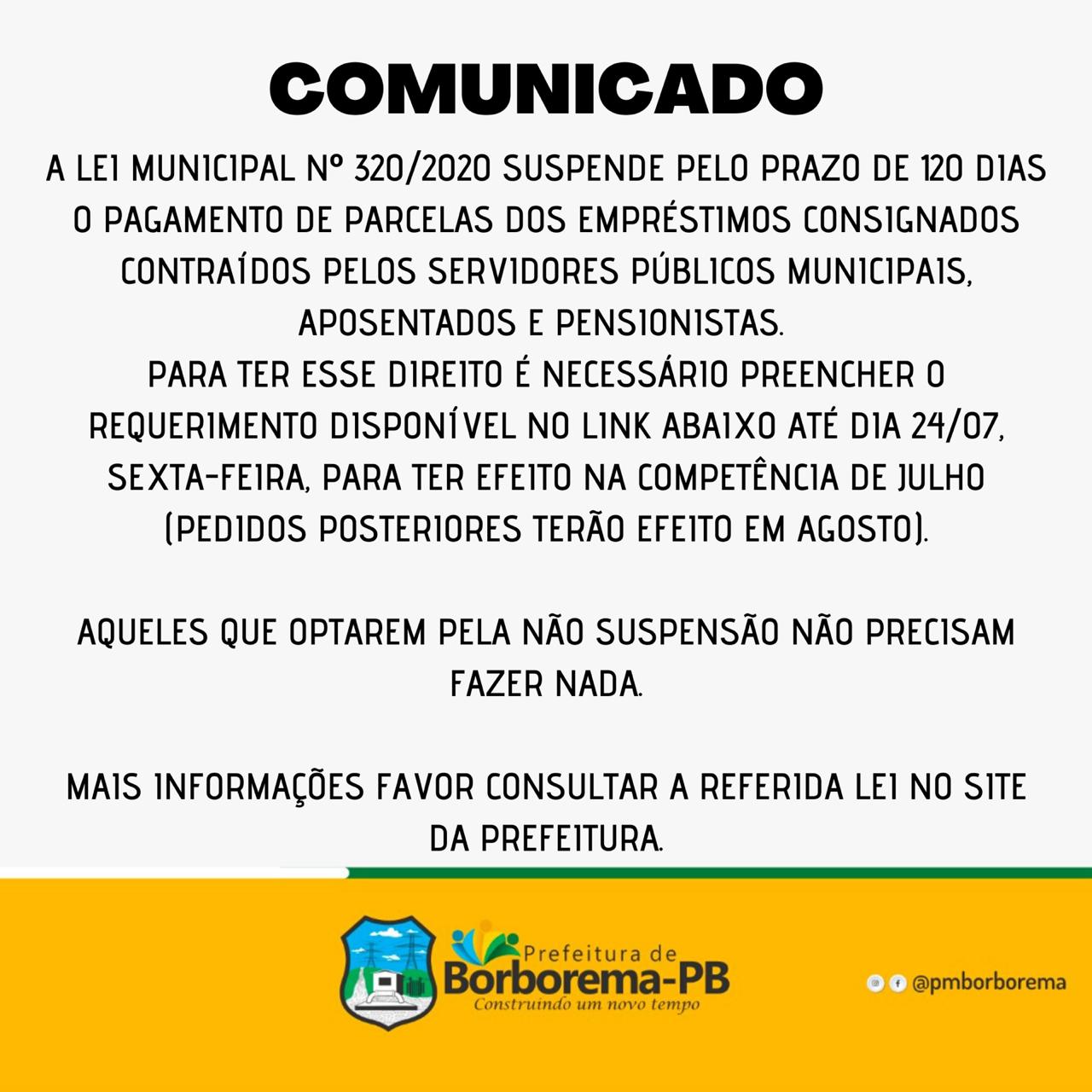 COMUNICADO

A LEI MUNICIPAL Nº 320/2020 SUSPENDE PELO PRAZO DE 120 DIAS O PAGAMENTO DE PARCELAS DOS EMPRÉSTIMOS CONSIGNADOS CONTRAÍDOS PELOS SERVIDORES PÚBLICOS MUNICIPAIS, APOSENTADOS E PENSIONISTAS.
PARA TER ESSE DIREITO É NECESSÁRIO PREENCHER O REQUERIMENTO DISPONÍVEL NO LINK ABAIXO ATÉ DIA 24/07, SEXTA-FEIRA, PARA TER EFEITO NA COMPETÊNCIA DE JULHO (PEDIDOS POSTERIORES TERÃO EFEITO EM AGOSTO).

AQUELES QUE OPTAREM PELA NÃO SUSPENSÃO NÃO PRECISAM FAZER NADA.

MAIS INFORMAÇÕES FAVOR CONSULTAR A REFERIDA LEI NO SITE DA PREFEITURA.

Prefeitura de
Borborema-PB
Construindo um novo tempo

@pmborborema